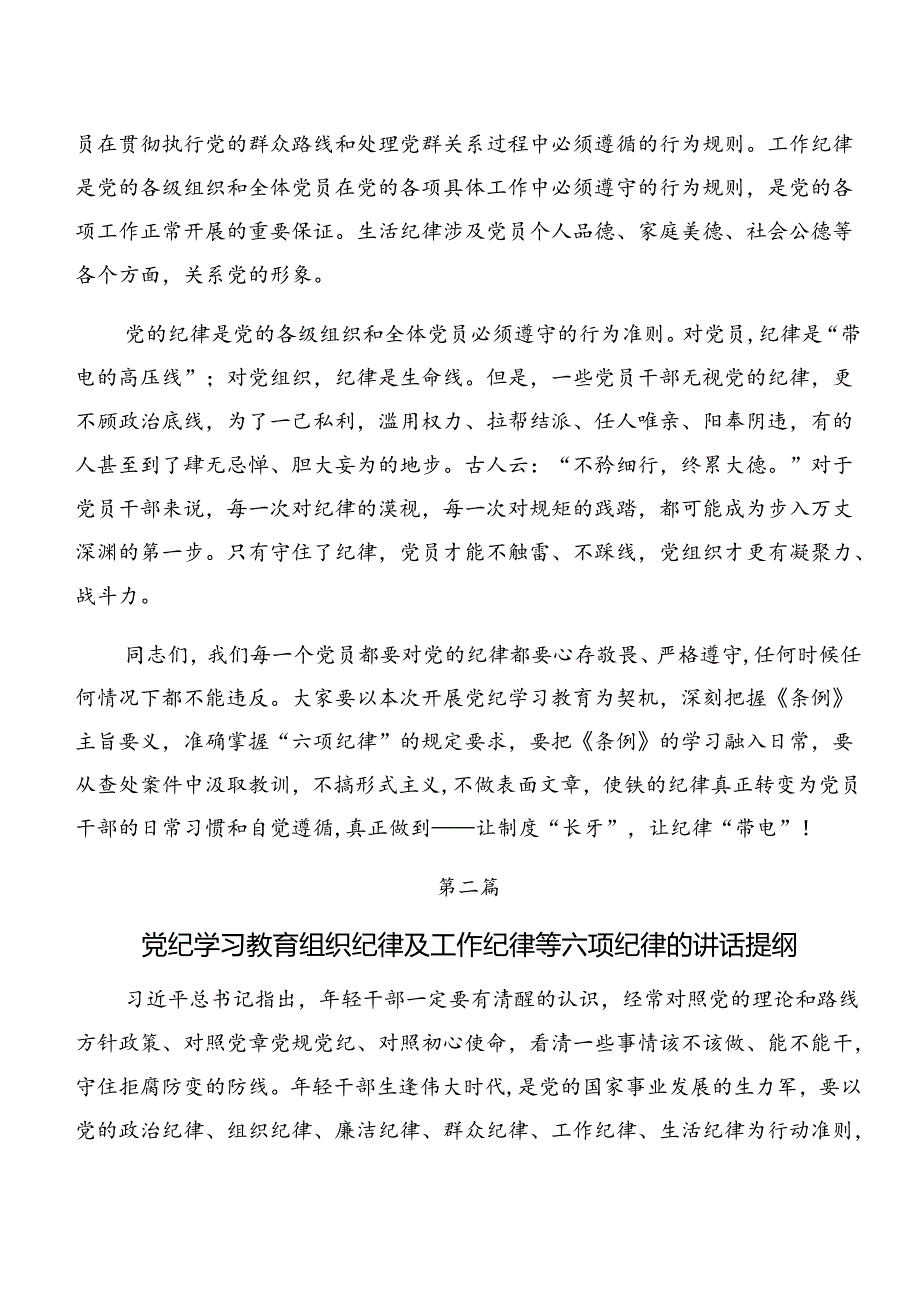 员在贯彻执行党的群众路线和处理党群关系过程中必须遵循的行为规则。工作纪律是党的各级组织和全体党员在党的各项具体工作中必须遵守的行为规则，是党的各项工作正常开展的重要保证。生活纪律涉及党员个人品德、家庭美德、社会公德等各个方面，关系党的形象。

党的纪律是党的各级组织和全体党员必须遵守的行为准则。对党员，纪律是“带电的高压线”；对党组织，纪律是生命线。但是，一些党员干部无视党的纪律，更不顾政治底线，为了一己私利，滥用权力、拉帮结派、任人唯亲、阳奉阴违，有的人甚至到了肆无忌惮、胆大妄为的地步。古人云：“不矜细行，终累大德。”对于党员干部来说，每一次对纪律的漠视，每一次对规矩的践踏，都可能成为步入万丈深渊的第一步。只有守住了纪律，党员才能不触雷、不踩线，党组织才更有凝聚力、战斗力。

同志们，我们每一个党员都要对党的纪律都要心存敬畏、严格遵守，任何时候任何情况下都不能违反。大家要以本次开展党纪学习教育为契机，深刻把握《条例》主旨要义，准确掌握“六项纪律”的规定要求，要把《条例》的学习融入日常，要从查处案件中汲取教训，不搞形式主义，不做表面文章，使铁的纪律真正转变为党员干部的日常习惯和自觉遵循，真正做到——让制度“长牙”，让纪律“带电”！

第二篇

党纪学习教育组织纪律及工作纪律等六项纪律的讲话提纲

习近平总书记指出，年轻干部一定要有清醒的认识，经常对照党的理论和路线方针政策、对照党章党规党纪、对照初心使命，看清一些事情该不该做、能不能干，守住拒腐防变的防线。年轻干部生逢伟大时代，是党的国家事业发展的生力军，要以党的政治纪律、组织纪律、廉洁纪律、群众纪律、工作纪律、生活纪律为行动准则，